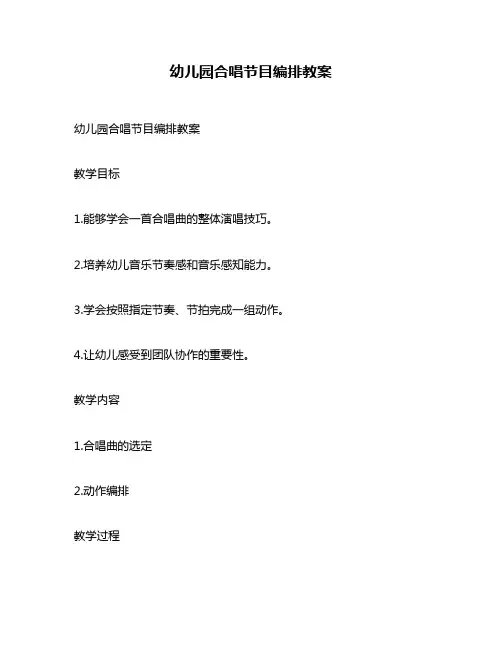 幼儿园合唱节目编排教案

幼儿园合唱节目编排教案

教学目标

1.能够学会一首合唱曲的整体演唱技巧。

2.培养幼儿音乐节奏感和音乐感知能力。

3.学会按照指定节奏、节拍完成一组动作。

4.让幼儿感受到团队协作的重要性。

教学内容

1.合唱曲的选定

2.动作编排

教学过程